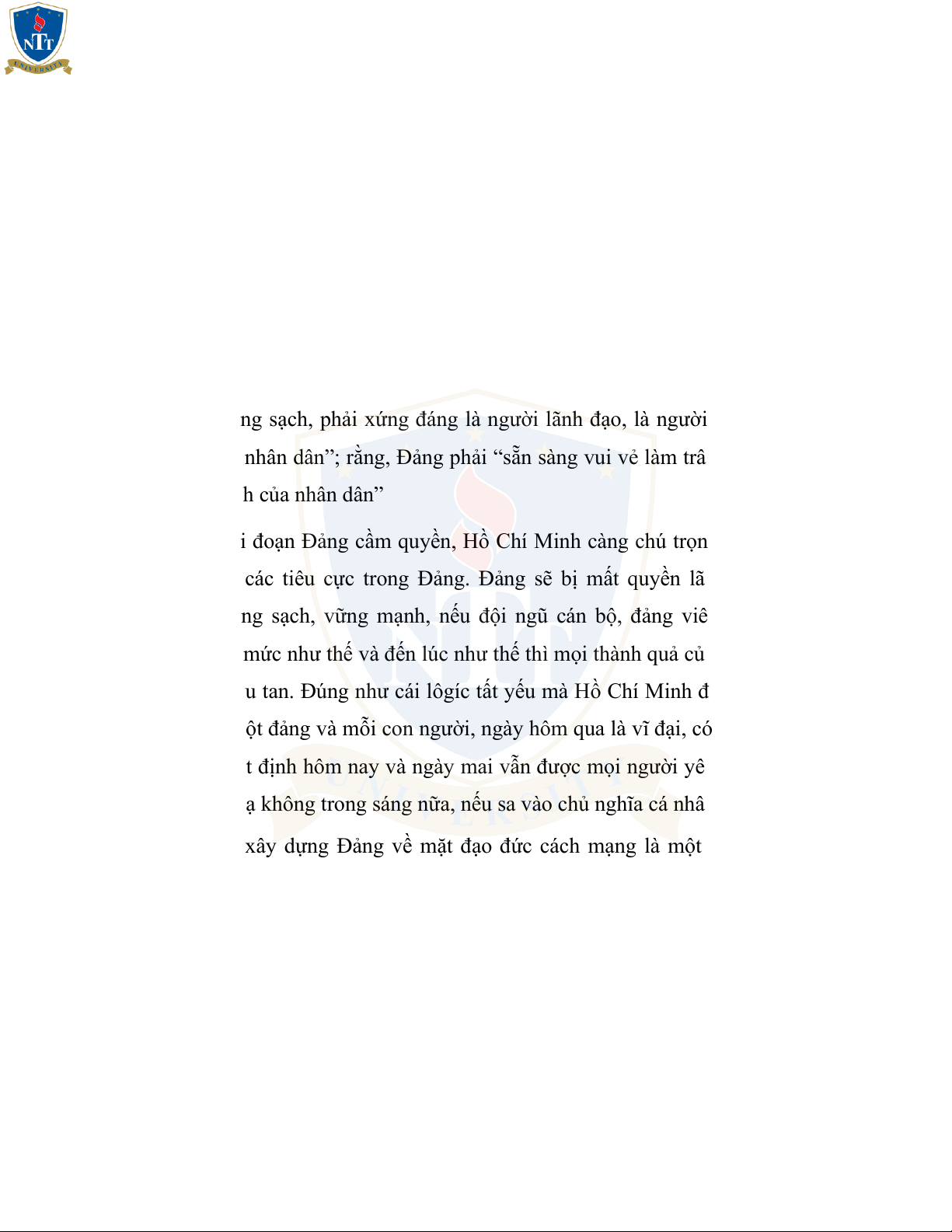 NTT
UNIVERSITY

ng sạch, phải xứng đáng là người lãnh đạo, là người nhân dân”; rằng, Đảng phải “sẵn sàng vui vẻ làm trâ h của nhân dân”

i đoạn Đảng cầm quyền, Hồ Chí Minh càng chú trọn các tiêu cực trong Đảng. Đảng sẽ bị mất quyền lã ng sạch, vững mạnh, nếu đội ngũ cán bộ, đảng viê mức như thế và đến lúc như thế thì mọi thành quả củ u tan. Đúng như cái lôgíc tất yếu mà Hồ Chí Minh đ ột đảng và mỗi con người, ngày hôm qua là vĩ đại, có t định hôm nay và ngày mai vẫn được mọi người yê ạ không trong sáng nữa, nếu sa vào chủ nghĩa cá nhâ xây dựng Đảng về mặt đạo đức cách mạng là một